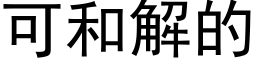 可和解的